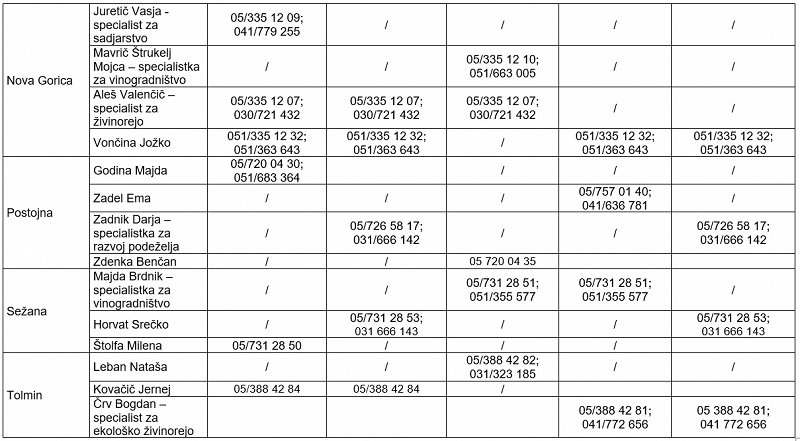 | | | | | | | |
|---|---|---|---|---|---|---|
| Nova Gorica | Juretič Vasja - specialist za sadjarstvo | 05/335 12 09; 041/779 255 | / | / | / | / |
| | Mavrič Štrukelj Mojca – specialistka za vinogradništvo | / | / | 05/335 12 10; 051/663 005 | / | / |
| | Aleš Valenčič – specialist za živinorejo | 05/335 12 07; 030/721 432 | 05/335 12 07; 030/721 432 | 05/335 12 07; 030/721 432 | / | / |
| | Vončina Jožko | 051/335 12 32; 051/363 643 | 051/335 12 32; 051/363 643 | / | 051/335 12 32; 051/363 643 | 051/335 12 32; 051/363 643 |
| Postojna | Godina Majda | 05/720 04 30; 051/683 364 | | / | / | / |
| | Zadel Ema | / | / | / | 05/757 01 40; 041/636 781 | / |
| | Zadnik Darja – specialistka za razvoj podeželja | / | 05/726 58 17; 031/666 142 | / | / | 05/726 58 17; 031/666 142 |
| | Zdenka Benčan | / | / | 05 720 04 35 | | |
| Sežana | Majda Brdnik – specialistka za vinogradništvo | / | / | 05/731 28 51; 051/355 577 | 05/731 28 51; 051/355 577 | / |
| | Horvat Srečko | / | 05/731 28 53; 031 666 143 | / | / | 05/731 28 53; 031 666 143 |
| | Štolfa Milena | 05/731 28 50 | / | / | / | |
| Tolmin | Leban Nataša | / | / | 05/388 42 82; 031/323 185 | / | / |
| | Kovačič Jernej | 05/388 42 84 | 05/388 42 84 | / | | |
| | Črv Bogdan – specialist za ekološko živinorejo | | | | 05/388 42 81; 041/772 656 | 05 388 42 81; 041 772 656 |